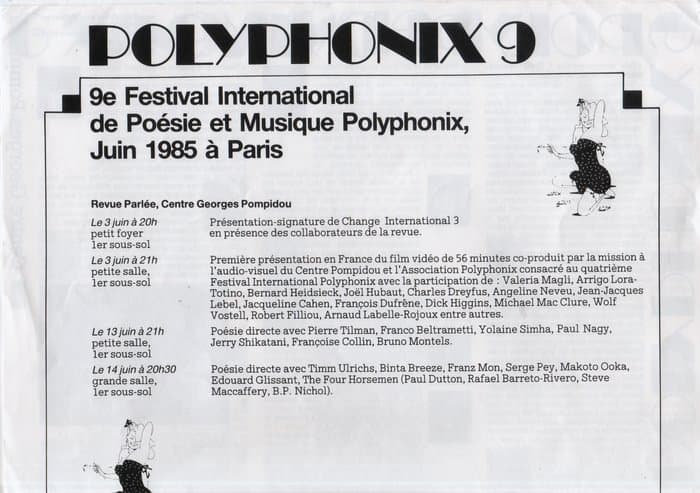 POLYPHONIX 9

9e Festival International de Poésie et Musique Polyphonix, Juin 1985 à Paris

Revue Parlée, Centre Georges Pompidou

| | |
|---|---|
| Le 3 juin à 20h petit foyer 1er sous-sol | Présentation-signature de Change International 3 en présence des collaborateurs de la revue. |
| Le 3 juin à 21h petite salle, 1er sous-sol | Première présentation en France du film vidéo de 56 minutes co-produit par la mission à l'audio-visuel du Centre Pompidou et l'Association Polyphonix consacré au quatrième Festival International Polyphonix avec la participation de : Valeria Magli, Arrigo Lora-Totino, Bernard Heidsieck, Joël Hubaut, Charles Dreyfus, Angeline Neveu, Jean-Jacques Lebel, Jacqueline Cahen, François Dufrêne, Dick Higgins, Michael Mac Clure, Wolf Vostell, Robert Filliou, Arnaud Labelle-Rojoux entre autres. |
| Le 13 juin à 21h petite salle, 1er sous-sol | Poésie directe avec Pierre Tilman, Franco Beltrametti, Yolaine Simha, Paul Nagy, Jerry Shikatani, Françoise Collin, Bruno Montels. |
| Le 14 juin à 20h30 grande salle, 1er sous-sol | Poésie directe avec Timm Ulrichs, Binta Breeze, Franz Mon, Serge Pey, Makoto Ooka, Edouard Glissant, The Four Horsemen (Paul Dutton, Rafael Barreto-Rivero, Steve Maccaffery, B.P. Nichol). |